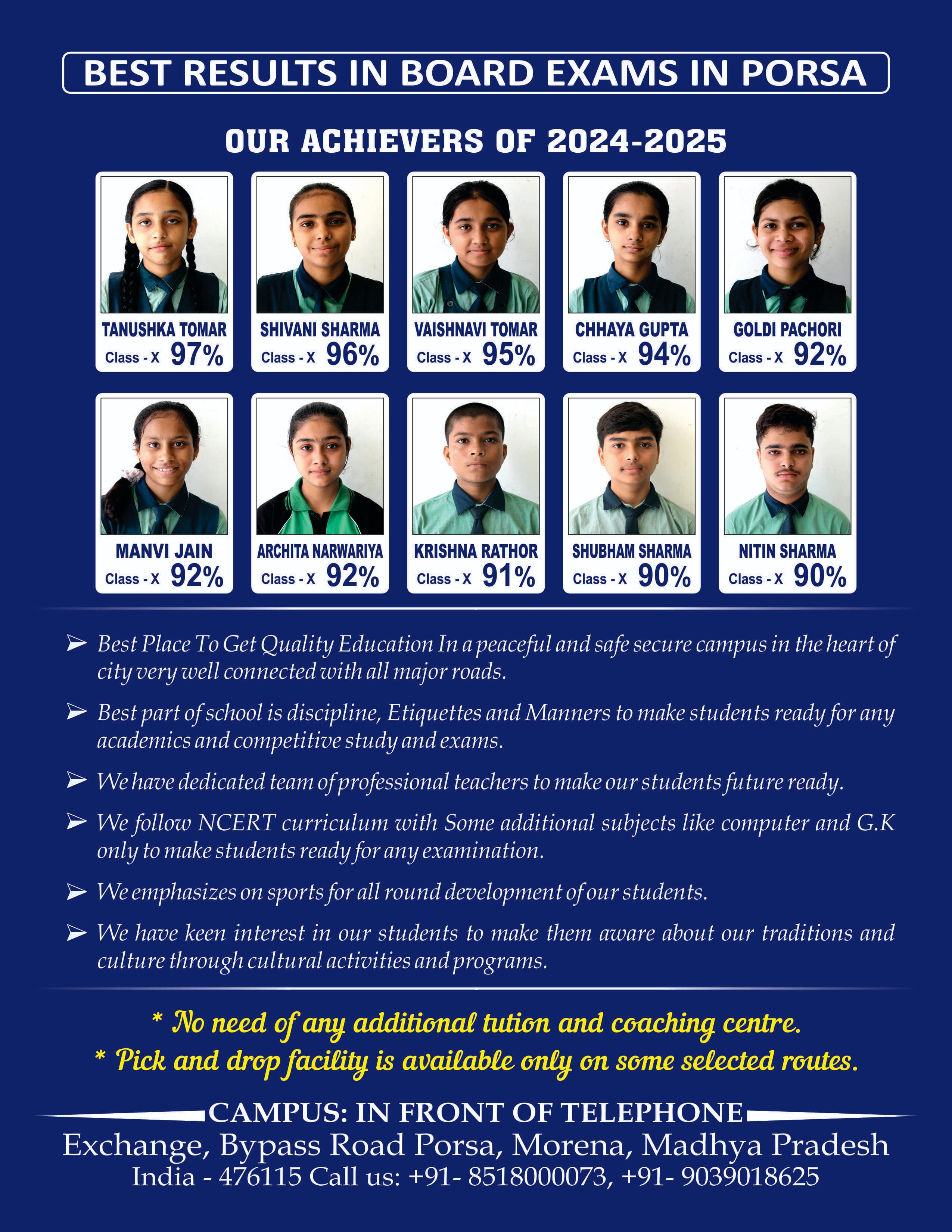 BEST RESULTS IN BOARD EXAMS IN PORSA

OUR ACHIEVERS OF 2024-2025

TANUSHKA TOMAR
Class - X 97%

SHIVANI SHARMA
Class - X 96%

VAISHNAVI TOMAR
Class - X 95%

CHHAYA GUPTA
Class - X 94%

GOLDI PACHORI
Class - X 92%

MANVI JAIN
Class - X 92%

ARCHITA NARWARIYA
Class - X 92%

KRISHNA RATHOR
Class - X 91%

SHUBHAM SHARMA
Class - X 90%

NITIN SHARMA
Class - X 90%

➢ Best Place To Get Quality Education In a peaceful and safe secure campus in the heart of city very well connected with all major roads.

➢ Best part of school is discipline, Etiquettes and Manners to make students ready for any academics and competitive study and exams.

➢ We have dedicated team of professional teachers to make our students future ready.

➢ We follow NCERT curriculum with Some additional subjects like computer and G.K only to make students ready for any examination.

➢ We emphasizes on sports for all round development of our students.

➢ We have keen interest in our students to make them aware about our traditions and culture through cultural activities and programs.

* No need of any additional tution and coaching centre.
* Pick and drop facility is available only on some selected routes.

CAMPUS: IN FRONT OF TELEPHONE
Exchange, Bypass Road Porsa, Morena, Madhya Pradesh
India - 476115 Call us: +91- 8518000073, +91- 9039018625